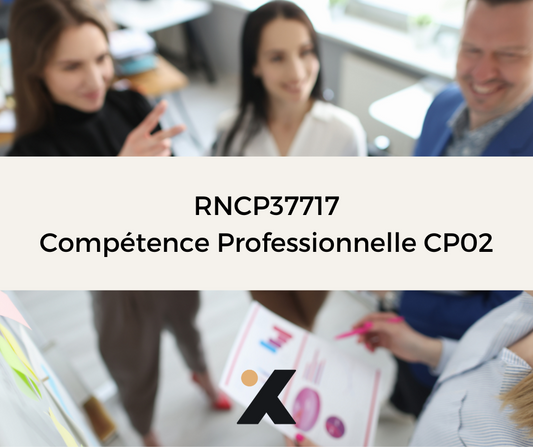 RNCP37717
Compétence Professionnelle CP02